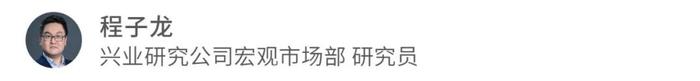 程子龙
兴业研究公司宏观市场部 研究员